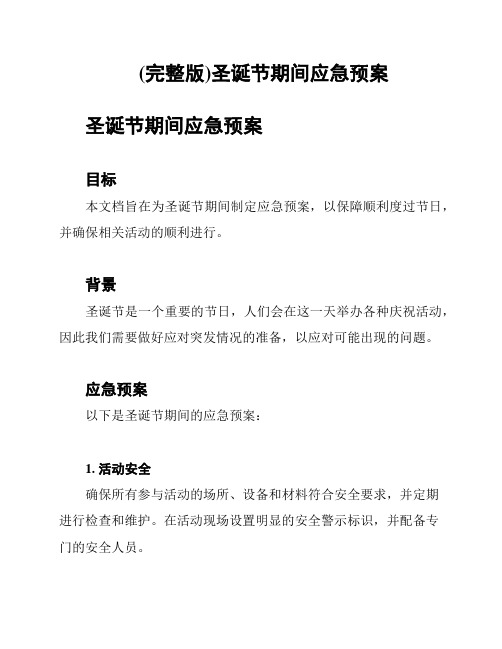 (完整版)圣诞节期间应急预案

圣诞节期间应急预案

目标

本文档旨在为圣诞节期间制定应急预案，以保障顺利度过节日，并确保相关活动的顺利进行。

背景

圣诞节是一个重要的节日，人们会在这一天举办各种庆祝活动，因此我们需要做好应对突发情况的准备，以应对可能出现的问题。

应急预案

以下是圣诞节期间的应急预案：

1. 活动安全

确保所有参与活动的场所、设备和材料符合安全要求，并定期进行检查和维护。在活动现场设置明显的安全警示标识，并配备专门的安全人员。